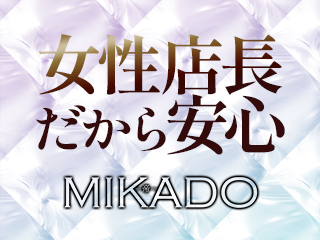 女性店長
だから安心

MIKADO